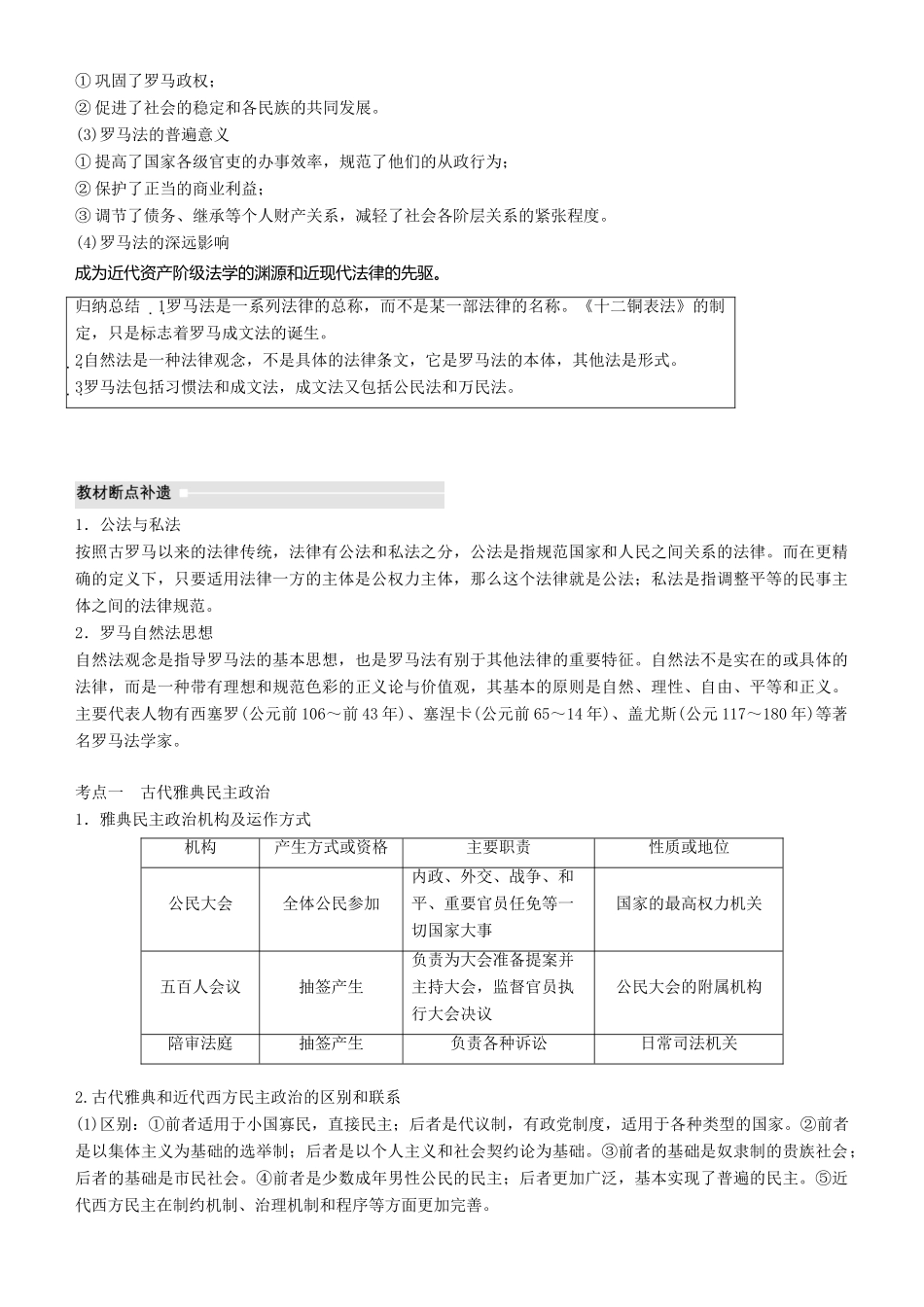 ①巩固了罗马政权；
②促进了社会的稳定和各民族的共同发展。
(3)罗马法的普遍意义
①提高了国家各级官吏的办事效率，规范了他们的从政行为；
②保护了正当的商业利益；
③调节了债务、继承等个人财产关系，减轻了社会各阶层关系的紧张程度。
(4)罗马法的深远影响
成为近代资产阶级法学的渊源和近现代法律的先驱。

归纳总结 1罗马法是一系列法律的总称，而不是某一部法律的名称。《十二铜表法》的制定，只是标志着罗马成文法的诞生。
2自然法是一种法律观念，不是具体的法律条文，它是罗马法的本体，其他法是形式。
3罗马法包括习惯法和成文法，成文法又包括公民法和万民法。

教材断点补遗
1．公法与私法
按照古罗马以来的法律传统，法律有公法和私法之分，公法是指规范国家和人民之间关系的法律。而在更精确的定义下，只要适用法律一方的主体是公权力主体，那么这个法律就是公法；私法是指调整平等的民事主体之间的法律规范。
2．罗马自然法思想
自然法观念是指导罗马法的基本思想，也是罗马法有别于其他法律的重要特征。自然法不是实在的或具体的法律，而是一种带有理想和规范色彩的正义论与价值观，其基本的原则是自然、理性、自由、平等和正义。主要代表人物有西塞罗(公元前106～前43年)、塞涅卡(公元前65～14年)、盖尤斯(公元117～180年)等著名罗马法学家。

考点一 古代雅典民主政治
1．雅典民主政治机构及运作方式

| 机构 | 产生方式或资格 | 主要职责 | 性质或地位 |
|---|---|---|---|
| 公民大会 | 全体公民参加 | 内政、外交、战争、和平、重要官员任免等一切国家大事 | 国家的最高权力机关 |
| 五百人会议 | 抽签产生 | 负责为大会准备提案并主持大会，监督官员执行大会决议 | 公民大会的附属机构 |
| 陪审法庭 | 抽签产生 | 负责各种诉讼 | 日常司法机关 |

2.古代雅典和近代西方民主政治的区别和联系
(1)区别：①前者适用于小国寡民，直接民主；后者是代议制，有政党制度，适用于各种类型的国家。②前者是以集体主义为基础的选举制；后者是以个人主义和社会契约论为基础。③前者的基础是奴隶制的贵族社会；后者的基础是市民社会。④前者是少数成年男性公民的民主；后者更加广泛，基本实现了普遍的民主。⑤近代西方民主在制约机制、治理机制和程序等方面更加完善。